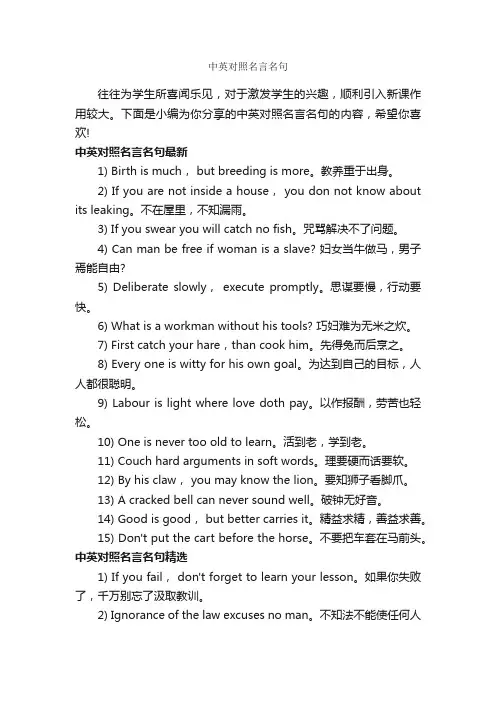 中英对照名言名句

往往为学生所喜闻乐见，对于激发学生的兴趣，顺利引入新课作用较大。下面是小编为你分享的中英对照名言名句的内容，希望你喜欢!

中英对照名言名句最新

1) Birth is much， but breeding is more。教养重于出身。

2) If you are not inside a house， you don not know about its leaking。不在屋里，不知漏雨。

3) If you swear you will catch no fish。咒骂解决不了问题。

4) Can man be free if woman is a slave? 妇女当牛做马，男子焉能自由?

5) Deliberate slowly， execute promptly。思谋要慢，行动要快。

6) What is a workman without his tools? 巧妇难为无米之炊。

7) First catch your hare，than cook him。先得兔而后烹之。

8) Every one is witty for his own goal。为达到自己的目标，人人都很聪明。

9) Labour is light where love doth pay。以作报酬，劳苦也轻松。

10) One is never too old to learn。活到老，学到老。

11) Couch hard arguments in soft words。理要硬而话要软。

12) By his claw， you may know the lion。要知狮子看脚爪。

13) A cracked bell can never sound well。破钟无好音。

14) Good is good， but better carries it。精益求精，善益求善。

15) Don't put the cart before the horse。不要把车套在马前头。

中英对照名言名句精选

1) If you fail， don't forget to learn your lesson。如果你失败了，千万别忘了汲取教训。

2) Ignorance of the law excuses no man。不知法不能使任何人